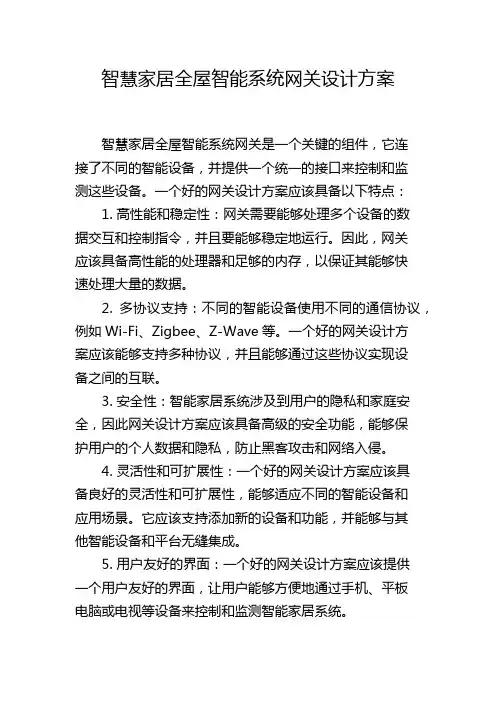 智慧家居全屋智能系统网关设计方案

智慧家居全屋智能系统网关是一个关键的组件，它连接了不同的智能设备，并提供一个统一的接口来控制和监测这些设备。一个好的网关设计方案应该具备以下特点：

1.高性能和稳定性：网关需要能够处理多个设备的数据交互和控制指令，并且要能够稳定地运行。因此，网关应该具备高性能的处理器和足够的内存，以保证其能够快速处理大量的数据。

2.多协议支持：不同的智能设备使用不同的通信协议，例如Wi-Fi、Zigbee、Z-Wave等。一个好的网关设计方案应该能够支持多种协议，并且能够通过这些协议实现设备之间的互联。

3.安全性：智能家居系统涉及到用户的隐私和家庭安全，因此网关设计方案应该具备高级的安全功能，能够保护用户的个人数据和隐私，防止黑客攻击和网络入侵。

4.灵活性和可扩展性：一个好的网关设计方案应该具备良好的灵活性和可扩展性，能够适应不同的智能设备和应用场景。它应该支持添加新的设备和功能，并能够与其他智能设备和平台无缝集成。

5.用户友好的界面：一个好的网关设计方案应该提供一个用户友好的界面，让用户能够方便地通过手机、平板电脑或电视等设备来控制和监测智能家居系统。